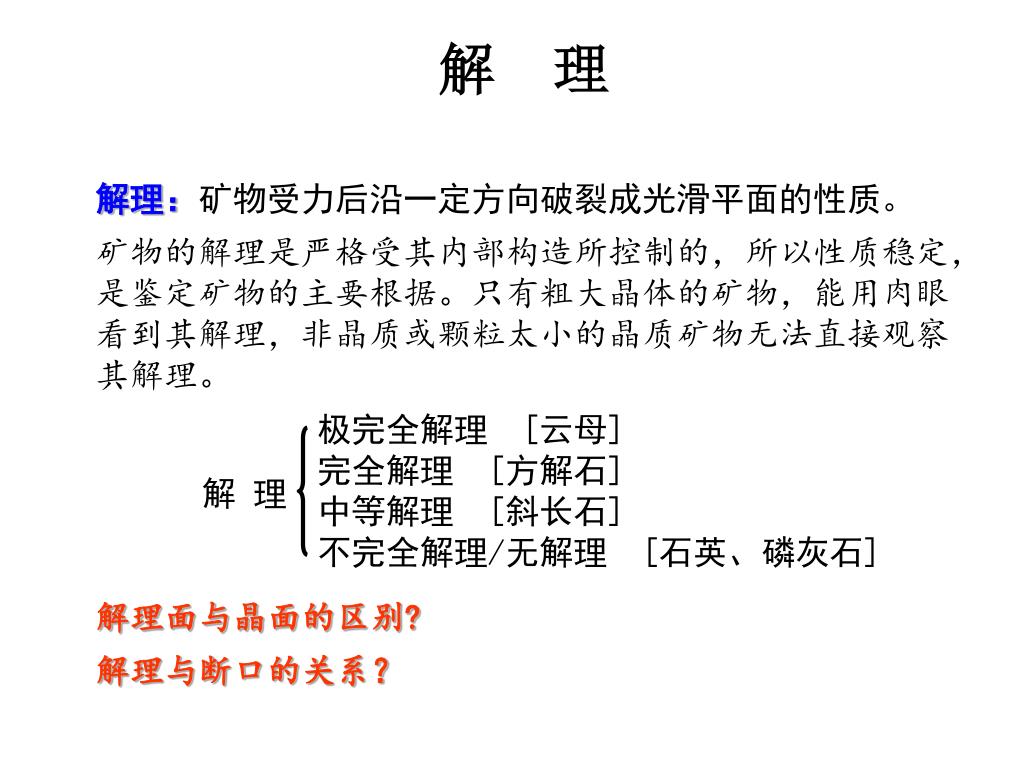 解　理

解理：矿物受力后沿一定方向破裂成光滑平面的性质。

矿物的解理是严格受其内部构造所控制的，所以性质稳定，是鉴定矿物的主要根据。只有粗大晶体的矿物，能用肉眼看到其解理，非晶质或颗粒太小的晶质矿物无法直接观察其解理。

解　理

极完全解理　［云母］
完全解理　［方解石］
中等解理　［斜长石］
不完全解理/无解理　［石英、磷灰石］

解理面与晶面的区别?

解理与断口的关系？